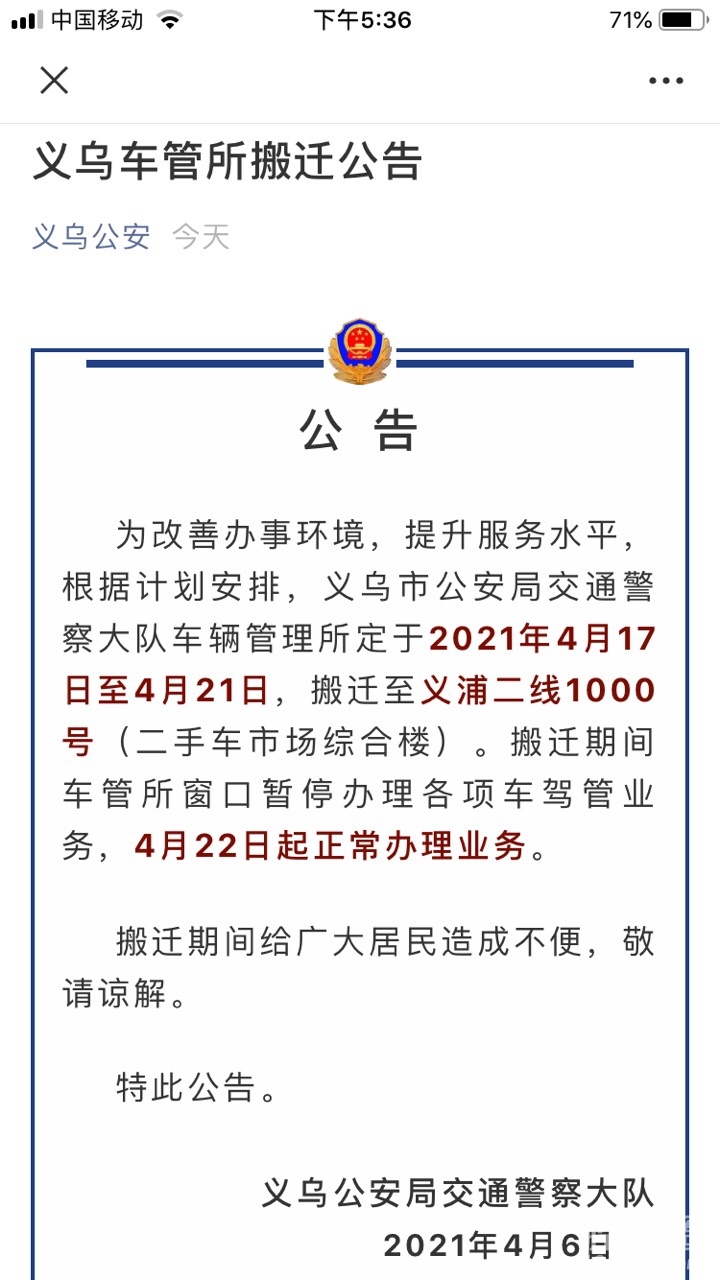 中国移动 下午5:36 71%

义乌车管所搬迁公告

义乌公安 今天

公 告

为改善办事环境，提升服务水平，根据计划安排，义乌市公安局交通警察大队车辆管理所定于2021年4月17日至4月21日，搬迁至义浦二线1000号（二手车市场综合楼）。搬迁期间车管所窗口暂停办理各项车驾管业务，4月22日起正常办理业务。

搬迁期间给广大居民造成不便，敬请谅解。

特此公告。

义乌公安局交通警察大队
2021年4月6日